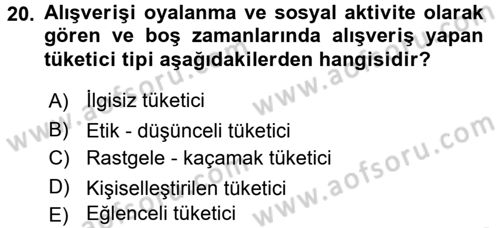 20. Alışverişi oyalanma ve sosyal aktivite olarak gören ve boş zamanlarında alışveriş yapan tüketici tipi aşağıdakilerden hangisidir?

A) İlgisiz tüketici
B) Etik - düşünceli tüketici
C) Rastgele - kaçamak tüketici
D) Kişiselleştirilen tüketici
E) Eğlenceli tüketici

www.aofsoru.com
www.aofsoru.com
www.aofsoru.com
www.aofsoru.com